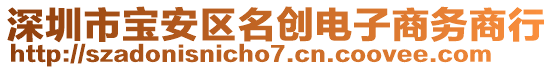 深圳市宝安区名创电子商务商行
http://szadonisnicho7.cn.coovee.com